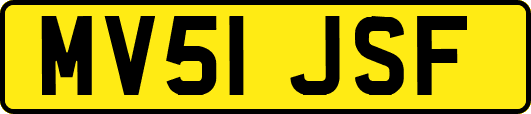 MV51 JSF